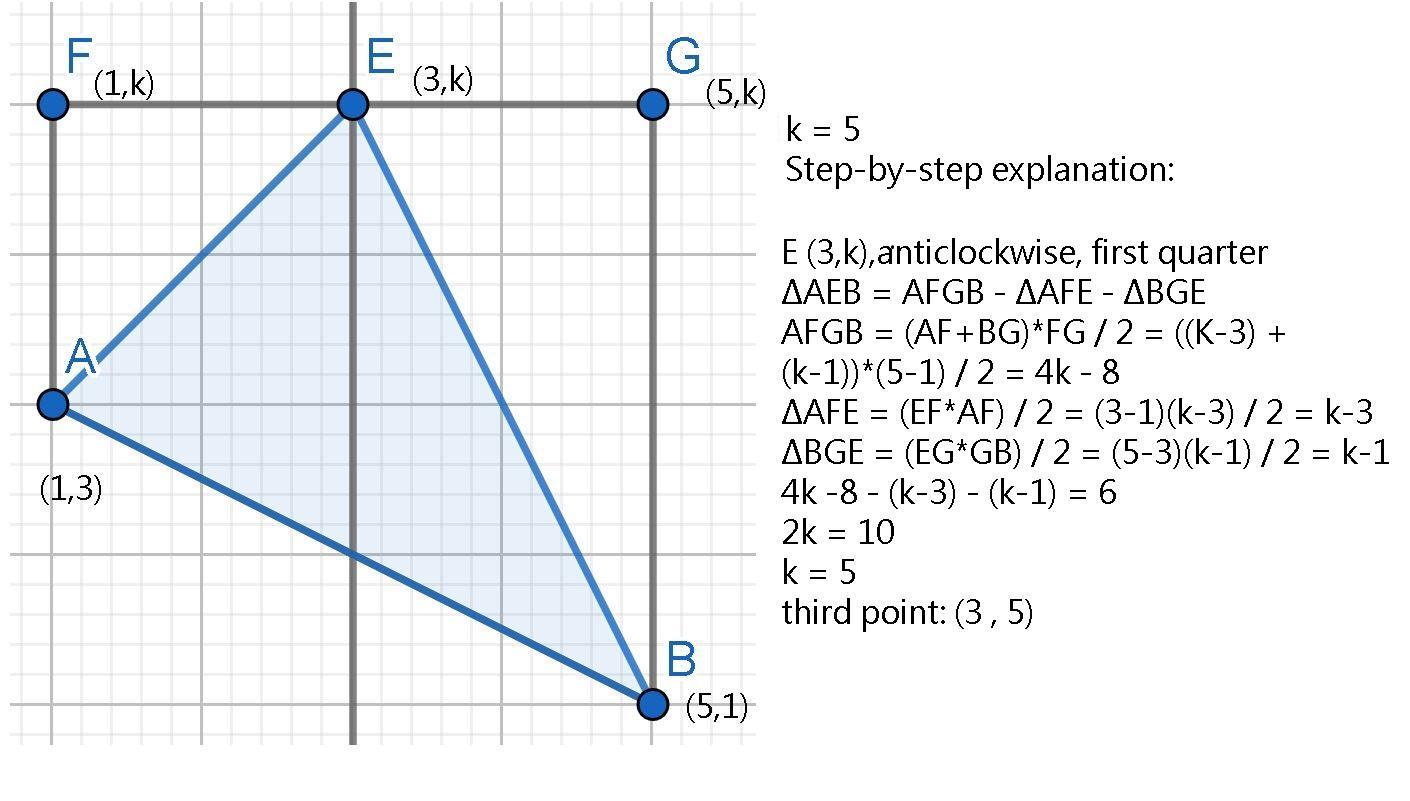 F (1,k)

E (3,k)

G (5,k)

A

(1,3)

B (5,1)

k = 5
Step-by-step explanation:

E (3,k),anticlockwise, first quarter
ΔAEB = AFGB - ΔAFE - ΔBGE
AFGB = (AF+BG)*FG / 2 = ((K-3) + (k-1))*(5-1) / 2 = 4k - 8
ΔAFE = (EF*AF) / 2 = (3-1)(k-3) / 2 = k-3
ΔBGE = (EG*GB) / 2 = (5-3)(k-1) / 2 = k-1
4k -8 - (k-3) - (k-1) = 6
2k = 10
k = 5
third point: (3 , 5)